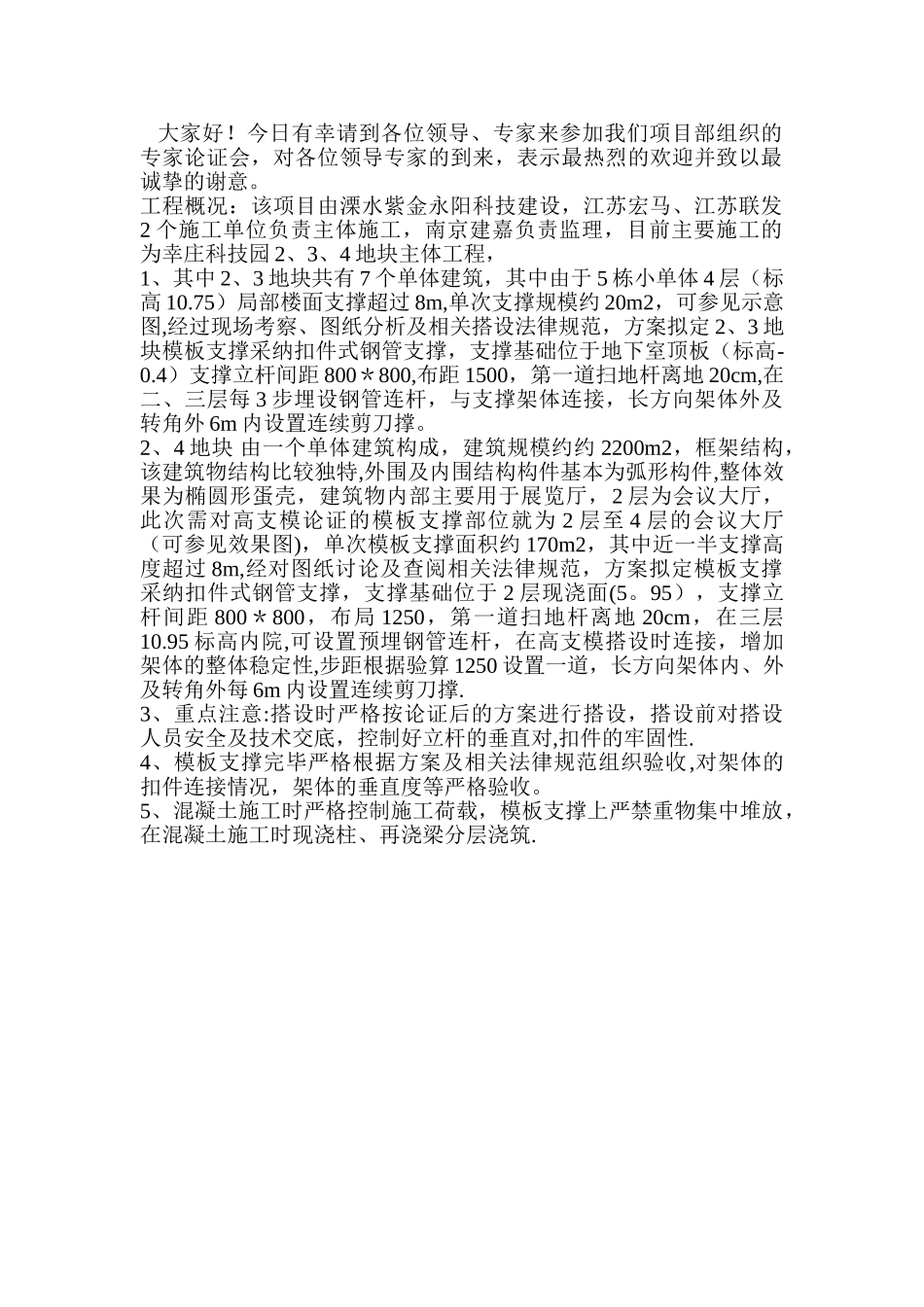 大家好！今日有幸请到各位领导、专家来参加我们项目部组织的专家论证会，对各位领导专家的到来，表示最热烈的欢迎并致以最诚挚的谢意。
工程概况：该项目由溧水紫金永阳科技建设，江苏宏马、江苏联发2个施工单位负责主体施工，南京建嘉负责监理，目前主要施工的为幸庄科技园2、3、4地块主体工程，
1、其中2、3地块共有7个单体建筑，其中由于5栋小单体4层（标高10.75）局部楼面支撑超过8m,单次支撑规模约20m2，可参见示意图,经过现场考察、图纸分析及相关搭设法律规范，方案拟定2、3地块模板支撑采纳扣件式钢管支撑，支撑基础位于地下室顶板（标高-0.4）支撑立杆间距800＊800,布距1500，第一道扫地杆离地20cm,在二、三层每3步埋设钢管连杆，与支撑架体连接，长方向架体外及转角外6m内设置连续剪刀撑。
2、4地块 由一个单体建筑构成，建筑规模约约2200m2，框架结构，该建筑物结构比较独特,外围及内围结构构件基本为弧形构件,整体效果为椭圆形蛋壳，建筑物内部主要用于展览厅，2层为会议大厅，此次需对高支模论证的模板支撑部位就为2层至4层的会议大厅（可参见效果图)，单次模板支撑面积约170m2，其中近一半支撑高度超过8m,经对图纸讨论及查阅相关法律规范，方案拟定模板支撑采纳扣件式钢管支撑，支撑基础位于2层现浇面(5。95），支撑立杆间距800＊800，布局1250，第一道扫地杆离地20cm，在三层10.95标高内院,可设置预埋钢管连杆，在高支模搭设时连接，增加架体的整体稳定性,步距根据验算1250设置一道，长方向架体内、外及转角外每6m内设置连续剪刀撑.
3、重点注意:搭设时严格按论证后的方案进行搭设，搭设前对搭设人员安全及技术交底，控制好立杆的垂直对,扣件的牢固性.
4、模板支撑完毕严格根据方案及相关法律规范组织验收,对架体的扣件连接情况，架体的垂直度等严格验收。
5、混凝土施工时严格控制施工荷载，模板支撑上严禁重物集中堆放，在混凝土施工时现浇柱、再浇梁分层浇筑.